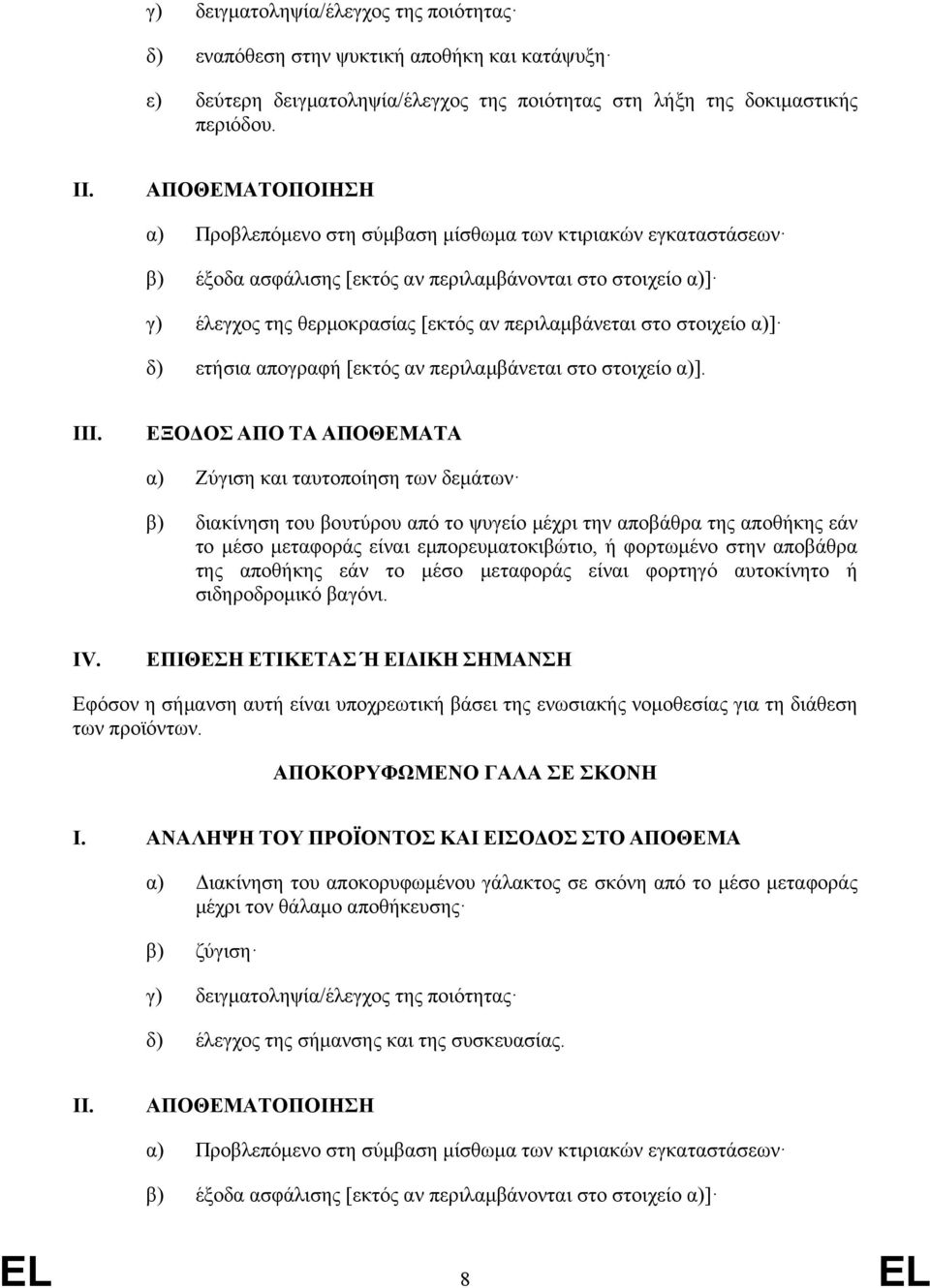 γ) δειγματοληψία/έλεγχος της ποιότητας·

δ) εναπόθεση στην ψυκτική αποθήκη και κατάψυξη·

ε) δεύτερη δειγματοληψία/έλεγχος της ποιότητας στη λήξη της δοκιμαστικής περιόδου.

II. ΑΠΟΘΕΜΑΤΟΠΟΙΗΣΗ

α) Προβλεπόμενο στη σύμβαση μίσθωμα των κτιριακών εγκαταστάσεων·

β) έξοδα ασφάλισης [εκτός αν περιλαμβάνονται στο στοιχείο α)]·

γ) έλεγχος της θερμοκρασίας [εκτός αν περιλαμβάνεται στο στοιχείο α)]·

δ) ετήσια απογραφή [εκτός αν περιλαμβάνεται στο στοιχείο α)].

III. ΕΞΟΔΟΣ ΑΠΟ ΤΑ ΑΠΟΘΕΜΑΤΑ

α) Ζύγιση και ταυτοποίηση των δεμάτων·

β) διακίνηση του βουτύρου από το ψυγείο μέχρι την αποβάθρα της αποθήκης εάν το μέσο μεταφοράς είναι εμπορευματοκιβώτιο, ή φορτωμένο στην αποβάθρα της αποθήκης εάν το μέσο μεταφοράς είναι φορτηγό αυτοκίνητο ή σιδηροδρομικό βαγόνι.

IV. ΕΠΙΘΕΣΗ ΕΤΙΚΕΤΑΣ Ή ΕΙΔΙΚΗ ΣΗΜΑΝΣΗ

Εφόσον η σήμανση αυτή είναι υποχρεωτική βάσει της ενωσιακής νομοθεσίας για τη διάθεση των προϊόντων.

ΑΠΟΚΟΡΥΦΩΜΕΝΟ ΓΑΛΑ ΣΕ ΣΚΟΝΗ

I. ΑΝΑΛΗΨΗ ΤΟΥ ΠΡΟΪΟΝΤΟΣ ΚΑΙ ΕΙΣΟΔΟΣ ΣΤΟ ΑΠΟΘΕΜΑ

α) Διακίνηση του αποκορυφωμένου γάλακτος σε σκόνη από το μέσο μεταφοράς μέχρι τον θάλαμο αποθήκευσης·

β) ζύγιση·

γ) δειγματοληψία/έλεγχος της ποιότητας·

δ) έλεγχος της σήμανσης και της συσκευασίας.

II. ΑΠΟΘΕΜΑΤΟΠΟΙΗΣΗ

α) Προβλεπόμενο στη σύμβαση μίσθωμα των κτιριακών εγκαταστάσεων·

β) έξοδα ασφάλισης [εκτός αν περιλαμβάνονται στο στοιχείο α)]·

EL 8 EL